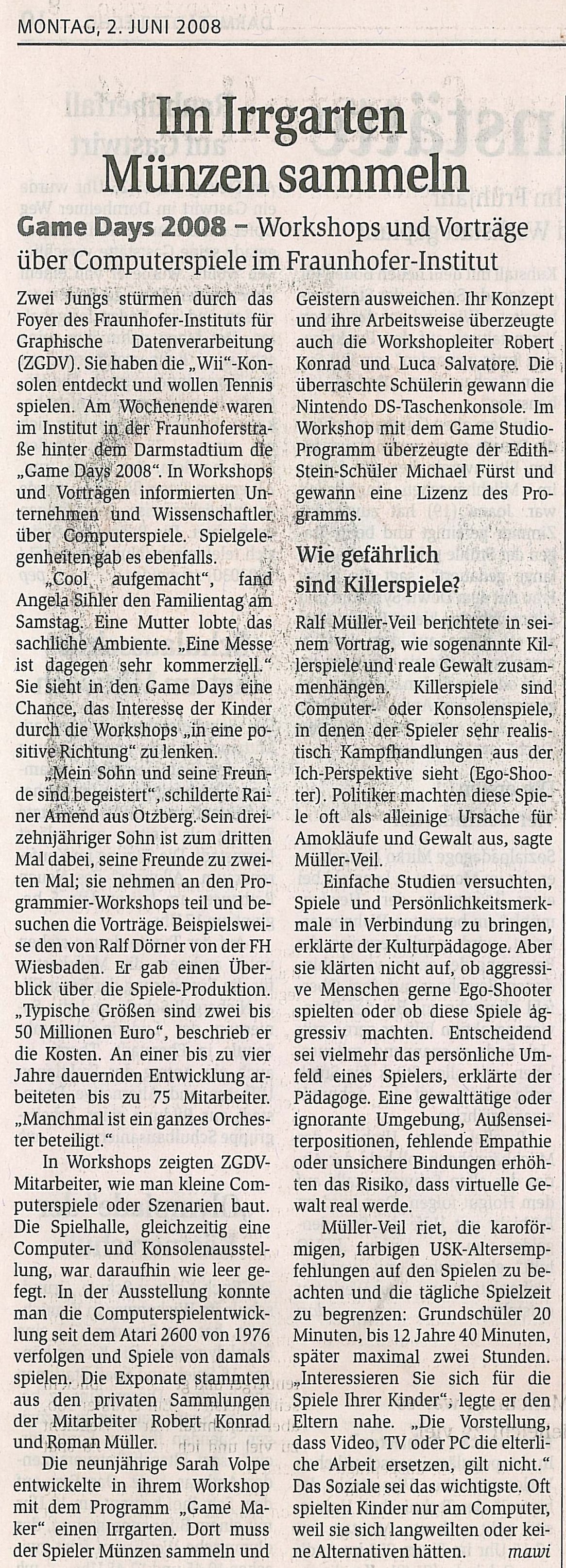 MONTAG, 2. JUNI 2008

Im Irrgarten Münzen sammeln

Game Days 2008 – Workshops und Vorträge über Computerspiele im Fraunhofer-Institut

Zwei Jungs stürmen durch das Foyer des Fraunhofer-Instituts für Graphische Datenverarbeitung (ZGDV). Sie haben die „Wii"-Konsolen entdeckt und wollen Tennis spielen. Am Wochenende waren im Institut in der Fraunhoferstraße hinter dem Darmstadtium die „Game Days 2008". In Workshops und Vorträgen informierten Unternehmen und Wissenschaftler über Computerspiele. Spielgelegenheiten gab es ebenfalls.

„Cool aufgemacht", fand Angela Sihler den Familientag am Samstag. Eine Mutter lobte das sachliche Ambiente. „Eine Messe ist dagegen sehr kommerziell." Sie sieht in den Game Days eine Chance, das Interesse der Kinder durch die Workshops „in eine positive Richtung" zu lenken.

„Mein Sohn und seine Freunde sind begeistert", schilderte Rainer Amend aus Otzberg. Sein dreizehnjähriger Sohn ist zum dritten Mal dabei, seine Freunde zu zweiten Mal; sie nehmen an den Programmier-Workshops teil und besuchen die Vorträge. Beispielsweise den von Ralf Dörner von der FH Wiesbaden. Er gab einen Überblick über die Spiele-Produktion. „Typische Größen sind zwei bis 50 Millionen Euro", beschrieb er die Kosten. An einer bis zu vier Jahre dauernden Entwicklung arbeiteten bis zu 75 Mitarbeiter. „Manchmal ist ein ganzes Orchester beteiligt."

In Workshops zeigten ZGDV-Mitarbeiter, wie man kleine Computerspiele oder Szenarien baut. Die Spielhalle, gleichzeitig eine Computer- und Konsolenausstellung, war daraufhin wie leer gefegt. In der Ausstellung konnte man die Computerspielentwicklung seit dem Atari 2600 von 1976 verfolgen und Spiele von damals spielen. Die Exponate stammten aus den privaten Sammlungen der Mitarbeiter Robert Konrad und Roman Müller.

Die neunjährige Sarah Volpe entwickelte in ihrem Workshop mit dem Programm „Game Maker" einen Irrgarten. Dort muss der Spieler Münzen sammeln und Geistern ausweichen. Ihr Konzept und ihre Arbeitsweise überzeugte auch die Workshopleiter Robert Konrad und Luca Salvatore. Die überraschte Schülerin gewann die Nintendo DS-Taschenkonsole. Im Workshop mit dem Game Studio-Programm überzeugte der Edith-Stein-Schüler Michael Fürst und gewann eine Lizenz des Programms.

Wie gefährlich sind Killerspiele?

Ralf Müller-Veil berichtete in seinem Vortrag, wie sogenannte Killerspiele und reale Gewalt zusammenhängen. Killerspiele sind Computer- oder Konsolenspiele, in denen der Spieler sehr realistisch Kampfhandlungen aus der Ich-Perspektive sieht (Ego-Shooter). Politiker machten diese Spiele oft als alleinige Ursache für Amokläufe und Gewalt aus, sagte Müller-Veil.

Einfache Studien versuchten, Spiele und Persönlichkeitsmerkmale in Verbindung zu bringen, erklärte der Kulturpädagoge. Aber sie klärten nicht auf, ob aggressive Menschen gerne Ego-Shooter spielten oder ob diese Spiele aggressiv machten. Entscheidend sei vielmehr das persönliche Umfeld eines Spielers, erklärte der Pädagoge. Eine gewalttätige oder ignorante Umgebung, Außenseiterpositionen, fehlende Empathie oder unsichere Bindungen erhöhten das Risiko, dass virtuelle Gewalt real werde.

Müller-Veil riet, die karoförmigen, farbigen USK-Altersempfehlungen auf den Spielen zu beachten und die tägliche Spielzeit zu begrenzen: Grundschüler 20 Minuten, bis 12 Jahre 40 Minuten, später maximal zwei Stunden. „Interessieren Sie sich für die Spiele Ihrer Kinder", legte er den Eltern nahe. „Die Vorstellung, dass Video, TV oder PC die elterliche Arbeit ersetzen, gilt nicht." Das Soziale sei das wichtigste. Oft spielten Kinder nur am Computer, weil sie sich langweilten oder keine Alternativen hätten. mawi